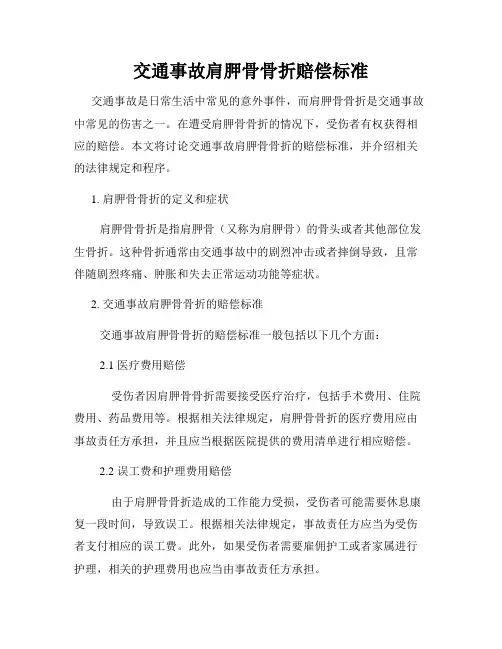 交通事故肩胛骨骨折赔偿标准

交通事故是日常生活中常见的意外事件，而肩胛骨骨折是交通事故中常见的伤害之一。在遭受肩胛骨骨折的情况下，受伤者有权获得相应的赔偿。本文将讨论交通事故肩胛骨骨折的赔偿标准，并介绍相关的法律规定和程序。

1. 肩胛骨骨折的定义和症状

肩胛骨骨折是指肩胛骨（又称为肩胛骨）的骨头或者其他部位发生骨折。这种骨折通常由交通事故中的剧烈冲击或者摔倒导致，且常伴随剧烈疼痛、肿胀和失去正常运动功能等症状。

2. 交通事故肩胛骨骨折的赔偿标准

交通事故肩胛骨骨折的赔偿标准一般包括以下几个方面：

2.1 医疗费用赔偿

受伤者因肩胛骨骨折需要接受医疗治疗，包括手术费用、住院费用、药品费用等。根据相关法律规定，肩胛骨骨折的医疗费用应由事故责任方承担，并且应当根据医院提供的费用清单进行相应赔偿。

2.2 误工费和护理费用赔偿

由于肩胛骨骨折造成的工作能力受损，受伤者可能需要休息康复一段时间，导致误工。根据相关法律规定，事故责任方应当为受伤者支付相应的误工费。此外，如果受伤者需要雇佣护工或者家属进行护理，相关的护理费用也应当由事故责任方承担。